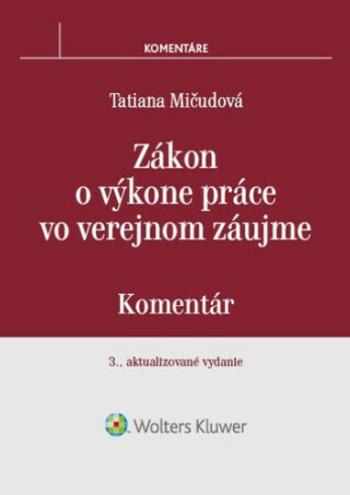 KOMENTÁRE

Tatiana Mičudová

Zákon o výkone práce vo verejnom záujme

Komentár

3., aktualizované vydanie

Wolters Kluwer